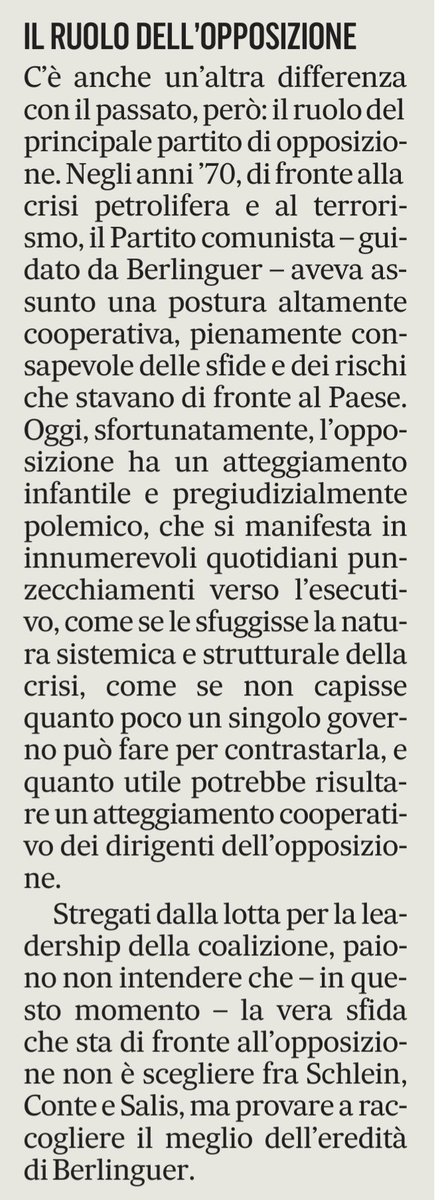 IL RUOLO DELL'OPPOSIZIONE

C'è anche un'altra differenza con il passato, però: il ruolo del principale partito di opposizione. Negli anni '70, di fronte alla crisi petrolifera e al terrorismo, il Partito comunista – guidato da Berlinguer – aveva assunto una postura altamente cooperativa, pienamente consapevole delle sfide e dei rischi che stavano di fronte al Paese. Oggi, sfortunatamente, l'opposizione ha un atteggiamento infantile e pregiudizialmente polemico, che si manifesta in innumerevoli quotidiani punzecchiamenti verso l'esecutivo, come se le sfuggisse la natura sistemica e strutturale della crisi, come se non capisse quanto poco un singolo governo può fare per contrastarla, e quanto utile potrebbe risultare un atteggiamento cooperativo dei dirigenti dell'opposizione.

Stregati dalla lotta per la leadership della coalizione, paiono non intendere che – in questo momento – la vera sfida che sta di fronte all'opposizione non è scegliere fra Schlein, Conte e Salis, ma provare a raccogliere il meglio dell'eredità di Berlinguer.